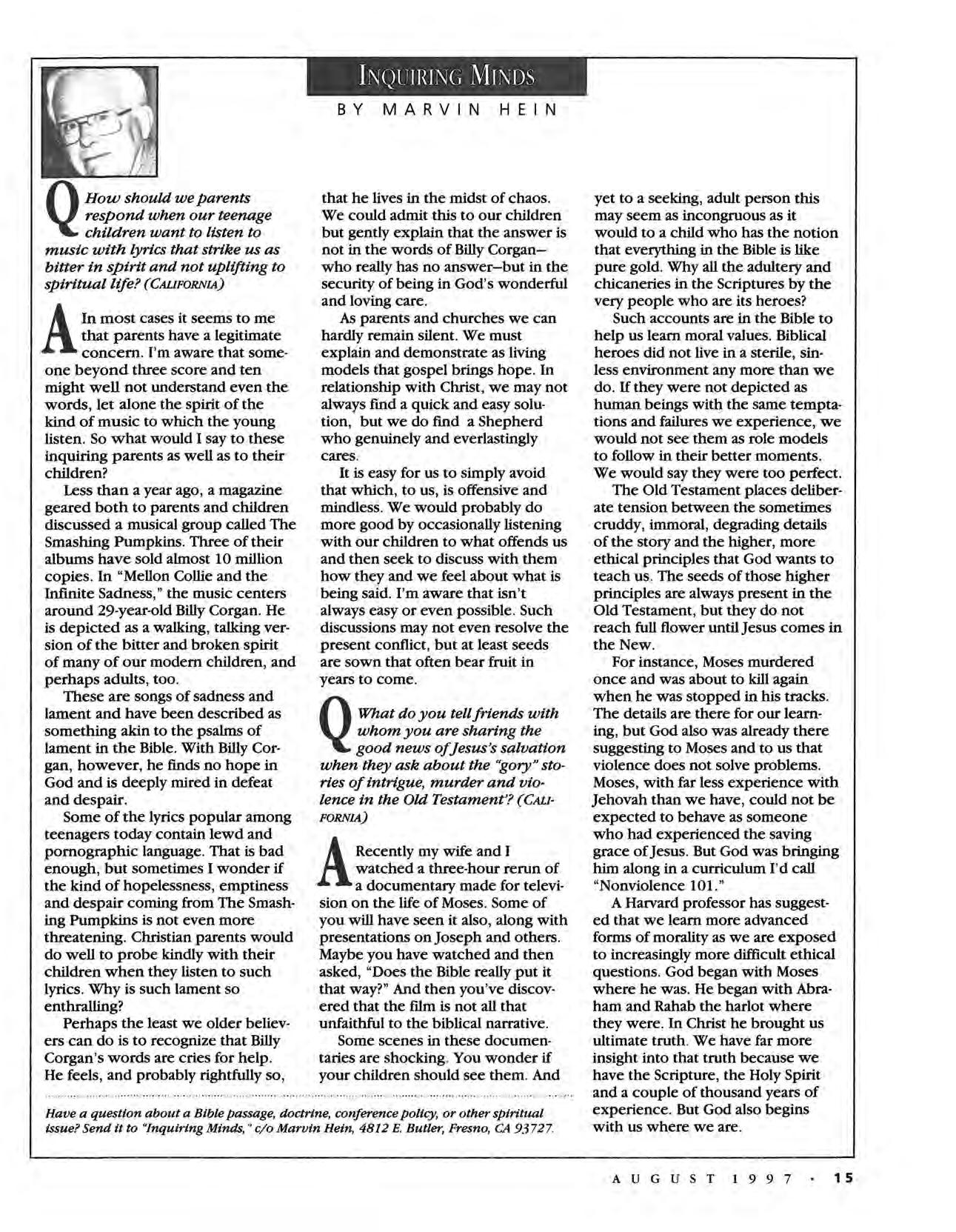 INQUIRING MINDS

BY MARVIN HEIN

Q How should we parents respond when our teenage children want to listen to music with lyrics that strike us as bitter in spirit and not uplifting to spiritual life? (CALIFORNIA)

A In most cases it seems to me that parents have a legitimate concern. I'm aware that someone beyond three score and ten might well not understand even the words, let alone the spirit of the kind of music to which the young listen. So what would I say to these inquiring parents as well as to their children?

Less than a year ago, a magazine geared both to parents and children discussed a musical group called The Smashing Pumpkins. Three of their albums have sold almost 10 million copies. In "Mellon Collie and the Infinite Sadness," the music centers around 29-year-old Billy Corgan. He is depicted as a walking, talking version of the bitter and broken spirit of many of our modern children, and perhaps adults, too.

These are songs of sadness and lament and have been described as something akin to the psalms of lament in the Bible. With Billy Corgan, however, he finds no hope in God and is deeply mired in defeat and despair.

Some of the lyrics popular among teenagers today contain lewd and pornographic language. That is bad enough, but sometimes I wonder if the kind of hopelessness, emptiness and despair coming from The Smashing Pumpkins is not even more threatening. Christian parents would do well to probe kindly with their children when they listen to such lyrics. Why is such lament so enthralling?

Perhaps the least we older believers can do is to recognize that Billy Corgan's words are cries for help. He feels, and probably rightfully so, that he lives in the midst of chaos. We could admit this to our children but gently explain that the answer is not in the words of Billy Corgan—who really has no answer—but in the security of being in God's wonderful and loving care.

As parents and churches we can hardly remain silent. We must explain and demonstrate as living models that gospel brings hope. In relationship with Christ, we may not always find a quick and easy solution, but we do find a Shepherd who genuinely and everlastingly cares.

It is easy for us to simply avoid that which, to us, is offensive and mindless. We would probably do more good by occasionally listening with our children to what offends us and then seek to discuss with them how they and we feel about what is being said. I'm aware that isn't always easy or even possible. Such discussions may not even resolve the present conflict, but at least seeds are sown that often bear fruit in years to come.

Q What do you tell friends with whom you are sharing the good news of Jesus's salvation when they ask about the "gory" stories of intrigue, murder and violence in the Old Testament'? (CALIFORNIA)

A Recently my wife and I watched a three-hour rerun of a documentary made for television on the life of Moses. Some of you will have seen it also, along with presentations on Joseph and others. Maybe you have watched and then asked, "Does the Bible really put it that way?" And then you've discovered that the film is not all that unfaithful to the biblical narrative.

Some scenes in these documentaries are shocking. You wonder if your children should see them. And yet to a seeking, adult person this may seem as incongruous as it would to a child who has the notion that everything in the Bible is like pure gold. Why all the adultery and chicaneries in the Scriptures by the very people who are its heroes?

Such accounts are in the Bible to help us learn moral values. Biblical heroes did not live in a sterile, sinless environment any more than we do. If they were not depicted as human beings with the same temptations and failures we experience, we would not see them as role models to follow in their better moments. We would say they were too perfect.

The Old Testament places deliberate tension between the sometimes cruddy, immoral, degrading details of the story and the higher, more ethical principles that God wants to teach us. The seeds of those higher principles are always present in the Old Testament, but they do not reach full flower until Jesus comes in the New.

For instance, Moses murdered once and was about to kill again when he was stopped in his tracks. The details are there for our learning, but God also was already there suggesting to Moses and to us that violence does not solve problems. Moses, with far less experience with Jehovah than we have, could not be expected to behave as someone who had experienced the saving grace of Jesus. But God was bringing him along in a curriculum I'd call "Nonviolence 101."

A Harvard professor has suggested that we learn more advanced forms of morality as we are exposed to increasingly more difficult ethical questions. God began with Moses where he was. He began with Abraham and Rahab the harlot where they were. In Christ he brought us ultimate truth. We have far more insight into that truth because we have the Scripture, the Holy Spirit and a couple of thousand years of experience. But God also begins with us where we are.

Have a question about a Bible passage, doctrine, conference policy, or other spiritual issue? Send it to "Inquiring Minds," c/o Marvin Hein, 4812 E. Butler, Fresno, CA 93727.

AUGUST 1997 · 15